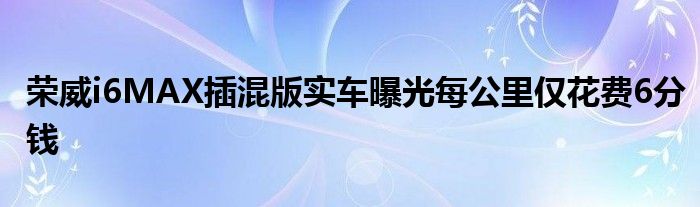 荣威i6MAX插混版实车曝光每公里仅花费6分钱